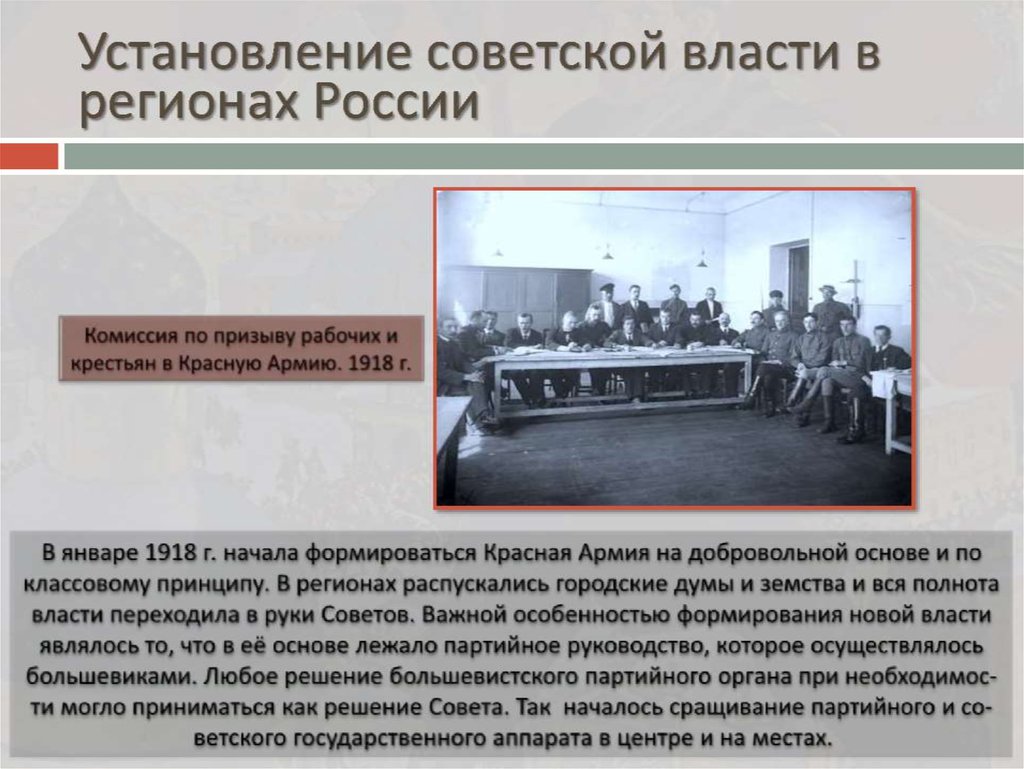 Установление советской власти в регионах России

Комиссия по призыву рабочих и крестьян в Красную Армию. 1918 г.

В январе 1918 г. начала формироваться Красная Армия на добровольной основе и по классовому принципу. В регионах распускались городские думы и земства и вся полнота власти переходила в руки Советов. Важной особенностью формирования новой власти являлось то, что в её основе лежало партийное руководство, которое осуществлялось большевиками. Любое решение большевистского партийного органа при необходимости могло приниматься как решение Совета. Так началось сращивание партийного и советского государственного аппарата в центре и на местах.